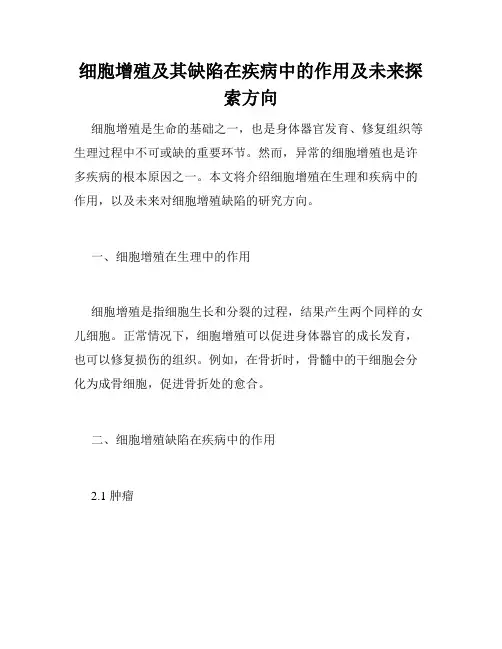 细胞增殖及其缺陷在疾病中的作用及未来探索方向

细胞增殖是生命的基础之一，也是身体器官发育、修复组织等生理过程中不可或缺的重要环节。然而，异常的细胞增殖也是许多疾病的根本原因之一。本文将介绍细胞增殖在生理和疾病中的作用，以及未来对细胞增殖缺陷的研究方向。

一、细胞增殖在生理中的作用

细胞增殖是指细胞生长和分裂的过程，结果产生两个同样的女儿细胞。正常情况下，细胞增殖可以促进身体器官的成长发育，也可以修复损伤的组织。例如，在骨折时，骨髓中的干细胞会分化为成骨细胞，促进骨折处的愈合。

二、细胞增殖缺陷在疾病中的作用

2.1 肿瘤